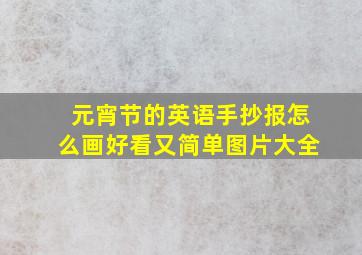 元宵节的英语手抄报怎么画好看又简单图片大全